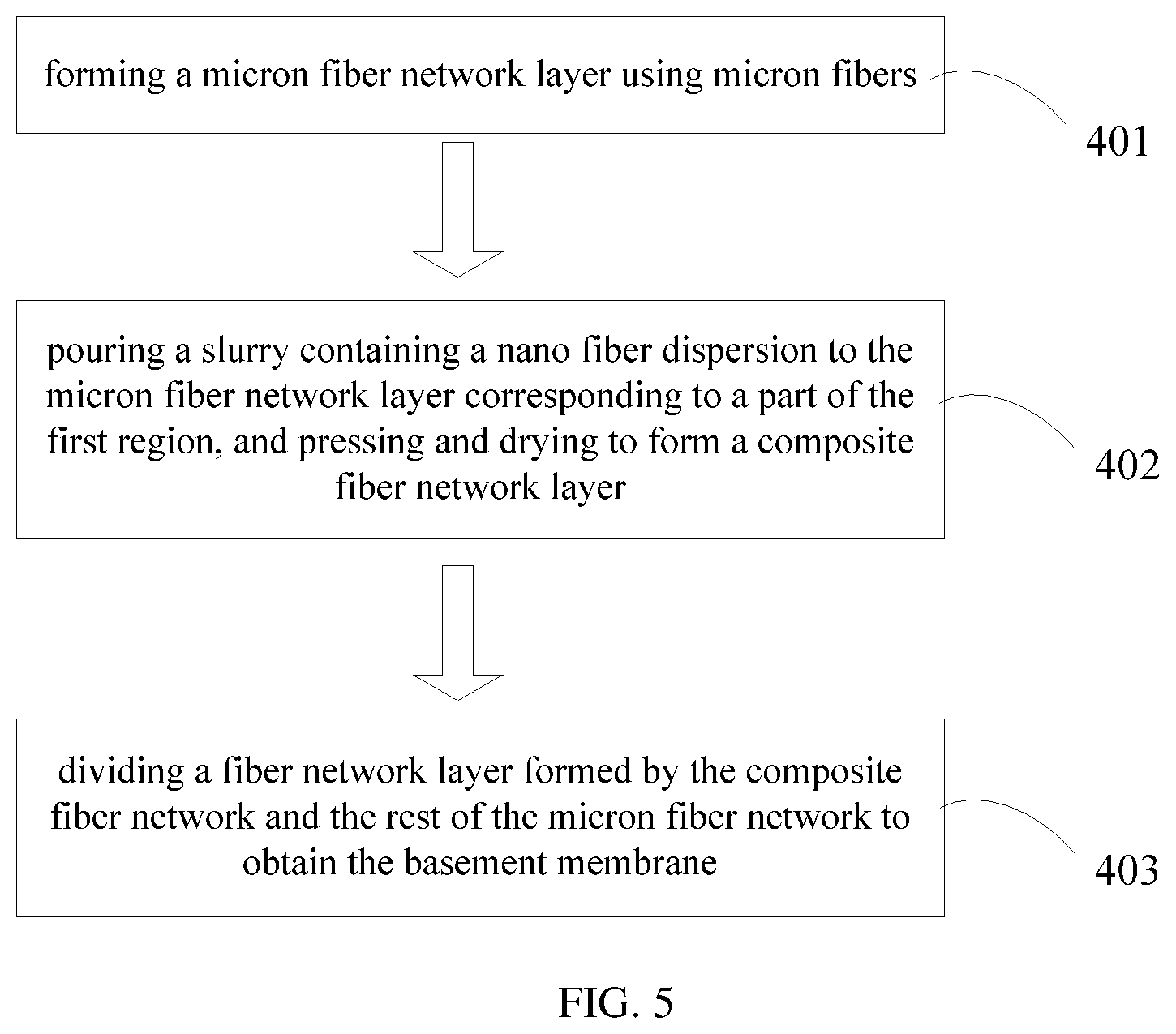 forming a micron fiber network layer using micron fibers

401

pouring a slurry containing a nano fiber dispersion to the micron fiber network layer corresponding to a part of the first region, and pressing and drying to form a composite fiber network layer

402

dividing a fiber network layer formed by the composite fiber network and the rest of the micron fiber network to obtain the basement membrane

403

FIG. 5